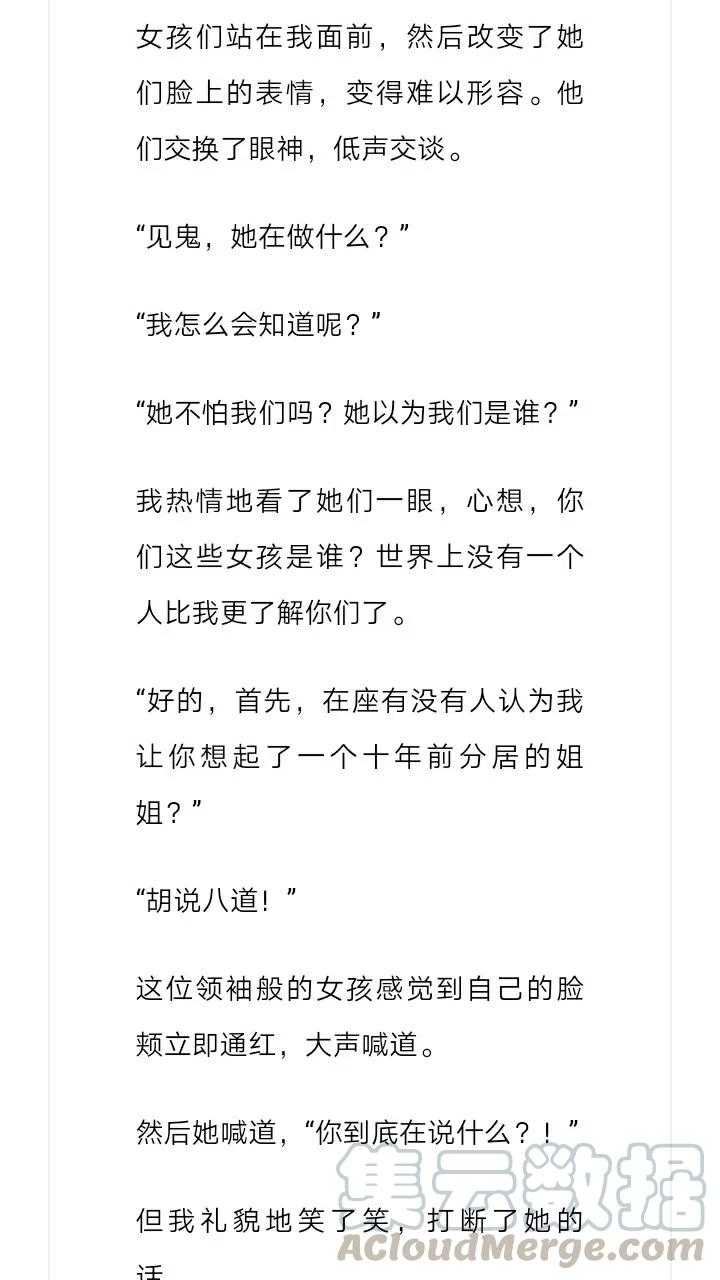 女孩们站在我面前，然后改变了她们脸上的表情，变得难以形容。他们交换了眼神，低声交谈。

“见鬼，她在做什么？”

“我怎么会知道呢？”

“她不怕我们吗？她以为我们是谁？”

我热情地看了她们一眼，心想，你们这些女孩是谁？世界上没有一个人比我更了解你们了。

“好的，首先，在座有没有人认为我让你想起了一个十年前分居的姐姐？”

“胡说八道！”

这位领袖般的女孩感觉到自己的脸颊立即通红，大声喊道。

然后她喊道，“你到底在说什么？！”

但我礼貌地笑了笑，打断了她的话

集云数据
ACloudMerge.com